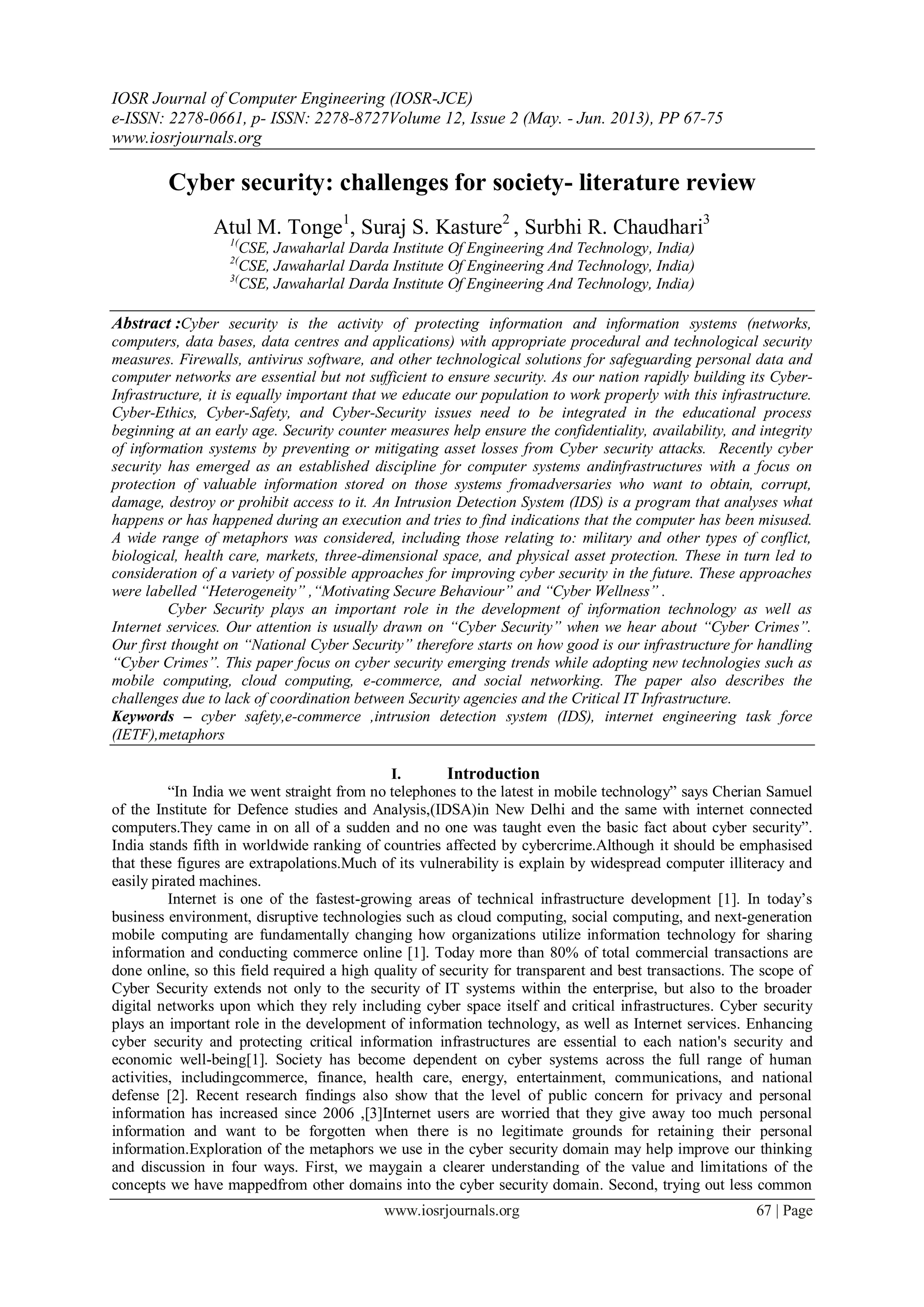 IOSR Journal of Computer Engineering (IOSR-JCE)
e-ISSN: 2278-0661, p- ISSN: 2278-8727Volume 12, Issue 2 (May. - Jun. 2013), PP 67-75
www.iosrjournals.org

Cyber security: challenges for society- literature review

Atul M. Tonge$^1$, Suraj S. Kasture$^2$ , Surbhi R. Chaudhari$^3$
$^{1(}$CSE, Jawaharlal Darda Institute Of Engineering And Technology, India)
$^{2(}$CSE, Jawaharlal Darda Institute Of Engineering And Technology, India)
$^{3(}$CSE, Jawaharlal Darda Institute Of Engineering And Technology, India)

Abstract :Cyber security is the activity of protecting information and information systems (networks, computers, data bases, data centres and applications) with appropriate procedural and technological security measures. Firewalls, antivirus software, and other technological solutions for safeguarding personal data and computer networks are essential but not sufficient to ensure security. As our nation rapidly building its Cyber-Infrastructure, it is equally important that we educate our population to work properly with this infrastructure. Cyber-Ethics, Cyber-Safety, and Cyber-Security issues need to be integrated in the educational process beginning at an early age. Security counter measures help ensure the confidentiality, availability, and integrity of information systems by preventing or mitigating asset losses from Cyber security attacks. Recently cyber security has emerged as an established discipline for computer systems andinfrastructures with a focus on protection of valuable information stored on those systems fromadversaries who want to obtain, corrupt, damage, destroy or prohibit access to it. An Intrusion Detection System (IDS) is a program that analyses what happens or has happened during an execution and tries to find indications that the computer has been misused. A wide range of metaphors was considered, including those relating to: military and other types of conflict, biological, health care, markets, three-dimensional space, and physical asset protection. These in turn led to consideration of a variety of possible approaches for improving cyber security in the future. These approaches were labelled “Heterogeneity” ,“Motivating Secure Behaviour” and “Cyber Wellness” .

Cyber Security plays an important role in the development of information technology as well as Internet services. Our attention is usually drawn on “Cyber Security” when we hear about “Cyber Crimes”. Our first thought on “National Cyber Security” therefore starts on how good is our infrastructure for handling “Cyber Crimes”. This paper focus on cyber security emerging trends while adopting new technologies such as mobile computing, cloud computing, e-commerce, and social networking. The paper also describes the challenges due to lack of coordination between Security agencies and the Critical IT Infrastructure.
Keywords – cyber safety,e-commerce ,intrusion detection system (IDS), internet engineering task force (IETF),metaphors

I. Introduction

“In India we went straight from no telephones to the latest in mobile technology” says Cherian Samuel of the Institute for Defence studies and Analysis,(IDSA)in New Delhi and the same with internet connected computers.They came in on all of a sudden and no one was taught even the basic fact about cyber security”. India stands fifth in worldwide ranking of countries affected by cybercrime.Although it should be emphasised that these figures are extrapolations.Much of its vulnerability is explain by widespread computer illiteracy and easily pirated machines.

Internet is one of the fastest-growing areas of technical infrastructure development [1]. In today’s business environment, disruptive technologies such as cloud computing, social computing, and next-generation mobile computing are fundamentally changing how organizations utilize information technology for sharing information and conducting commerce online [1]. Today more than 80% of total commercial transactions are done online, so this field required a high quality of security for transparent and best transactions. The scope of Cyber Security extends not only to the security of IT systems within the enterprise, but also to the broader digital networks upon which they rely including cyber space itself and critical infrastructures. Cyber security plays an important role in the development of information technology, as well as Internet services. Enhancing cyber security and protecting critical information infrastructures are essential to each nation's security and economic well-being[1]. Society has become dependent on cyber systems across the full range of human activities, includingcommerce, finance, health care, energy, entertainment, communications, and national defense [2]. Recent research findings also show that the level of public concern for privacy and personal information has increased since 2006 ,[3]Internet users are worried that they give away too much personal information and want to be forgotten when there is no legitimate grounds for retaining their personal information.Exploration of the metaphors we use in the cyber security domain may help improve our thinking and discussion in four ways. First, we maygain a clearer understanding of the value and limitations of the concepts we have mappedfrom other domains into the cyber security domain. Second, trying out less common

www.iosrjournals.org 67 | Page